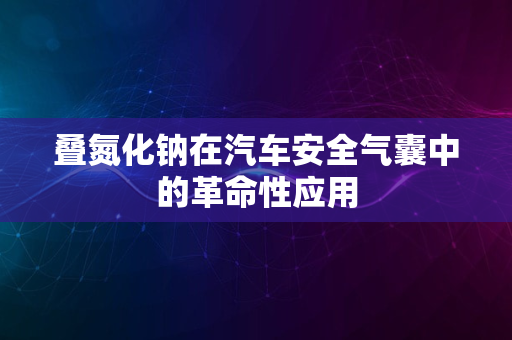 叠氮化钠在汽车安全气囊中的革命性应用